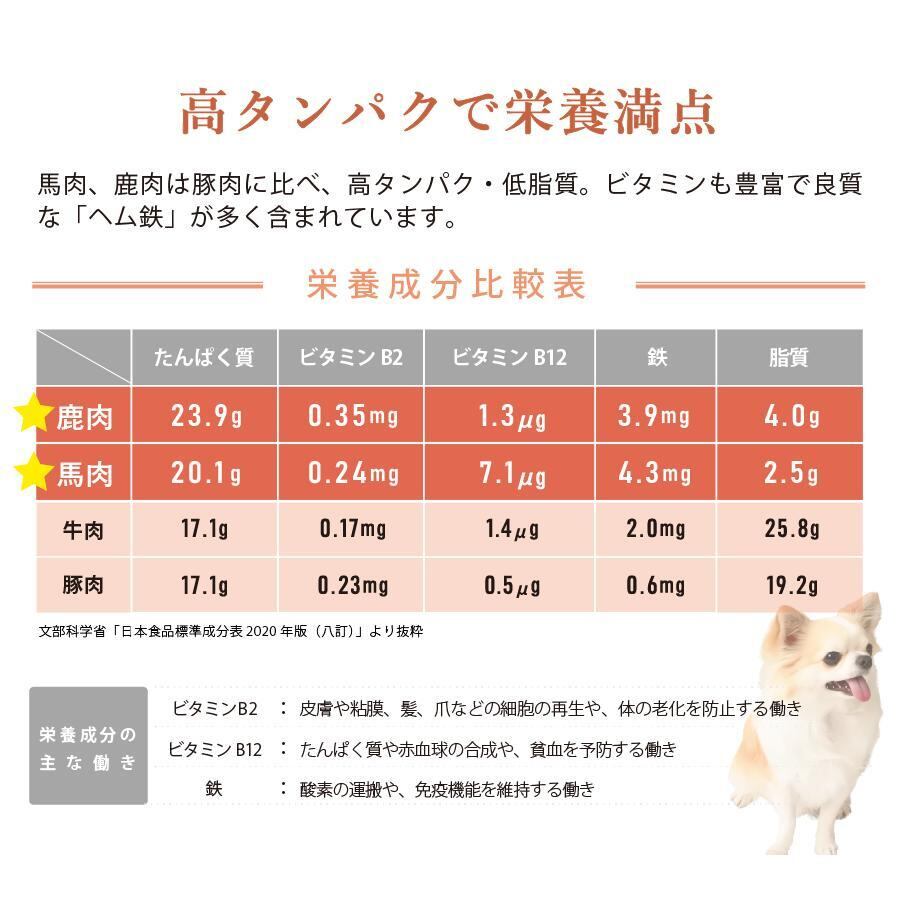 高タンパクで栄養満点

馬肉、鹿肉は豚肉に比べ、高タンパク・低脂質。ビタミンも豊富で良質な「ヘム鉄」が多く含まれています。

栄養成分比較表

|  | たんぱく質 | ビタミンB2 | ビタミンB12 | 鉄 | 脂質 |
|---|---|---|---|---|---|
| 鹿肉 | 23.9g | 0.35mg | 1.3μg | 3.9mg | 4.0g |
| 馬肉 | 20.1g | 0.24mg | 7.1μg | 4.3mg | 2.5g |
| 牛肉 | 17.1g | 0.17mg | 1.4μg | 2.0mg | 25.8g |
| 豚肉 | 17.1g | 0.23mg | 0.5μg | 0.6mg | 19.2g |

文部科学省「日本食品標準成分表2020年版（八訂）」より抜粋

栄養成分の主な働き

ビタミンB2 ： 皮膚や粘膜、髪、爪などの細胞の再生や、体の老化を防止する働き
ビタミンB12 ： たんぱく質や赤血球の合成や、貧血を予防する働き
鉄 ： 酸素の運搬や、免疫機能を維持する働き